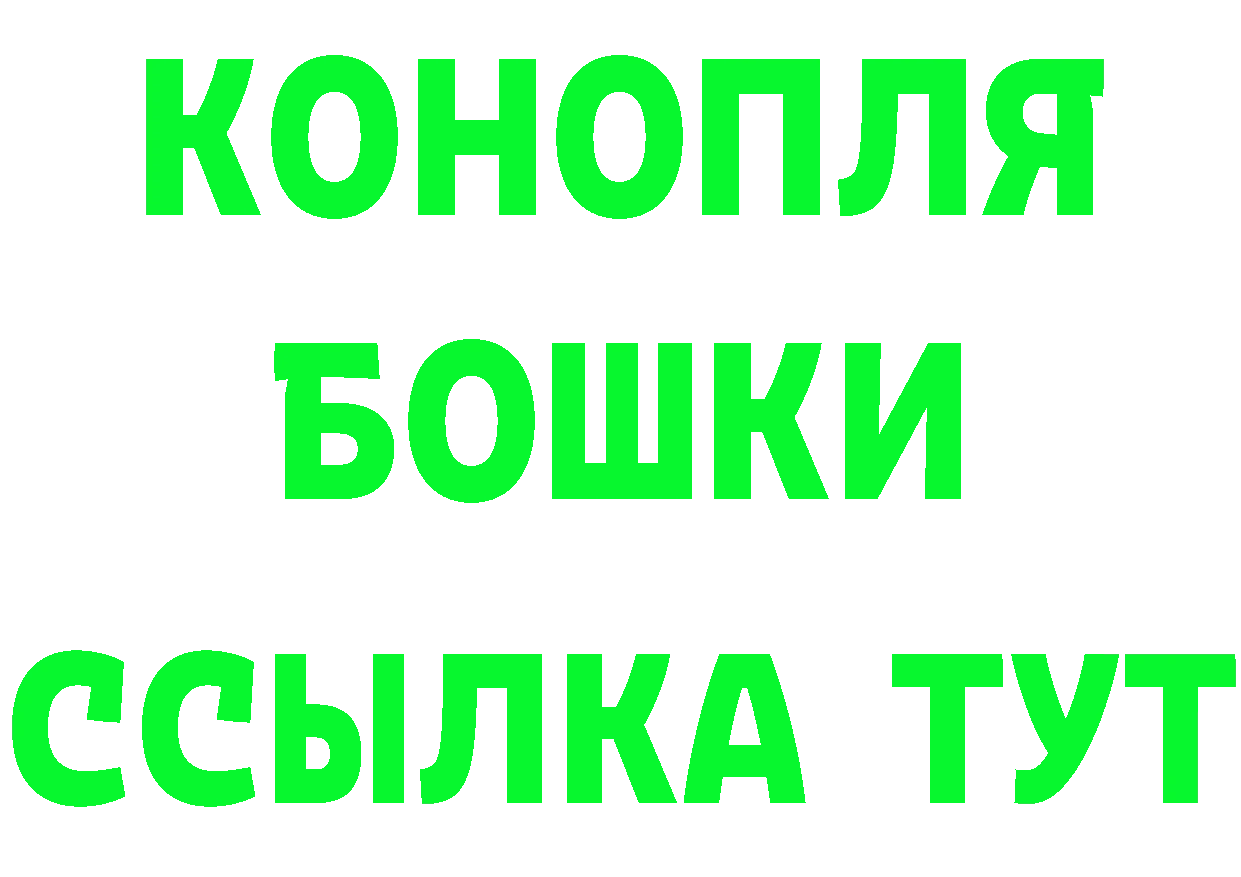 КОНОПЛЯ
БОШКИ
ССЫЛКА ТУТ